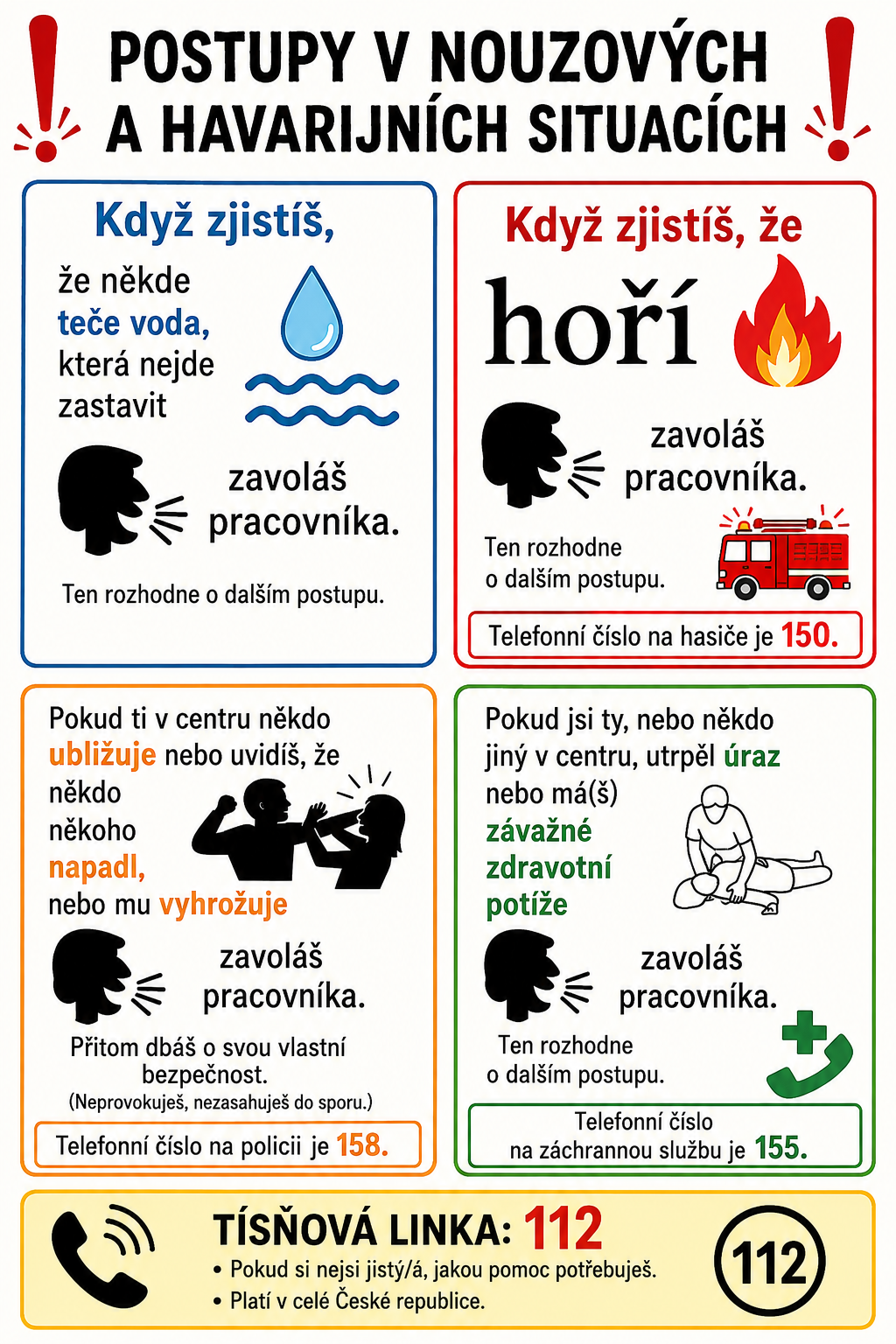 POSTUPY V NOUZOVÝCH A HAVARIJNÍCH SITUACÍCH

Když zjistíš,

že někde teče voda, která nejde zastavit

zavoláš pracovníka.

Ten rozhodne o dalším postupu.

Když zjistíš, že

hoří

zavoláš pracovníka.

Ten rozhodne o dalším postupu.

Telefonní číslo na hasiče je 150.

Pokud ti v centru někdo ubližuje nebo uvidíš, že někdo někoho napadl, nebo mu vyhrožuje

zavoláš pracovníka.

Přitom dbáš o svou vlastní bezpečnost.
(Neprovokuješ, nezasahuješ do sporu.)

Telefonní číslo na policii je 158.

Pokud jsi ty, nebo někdo jiný v centru, utrpěl úraz nebo má(š) závažné zdravotní potíže

zavoláš pracovníka.

Ten rozhodne o dalším postupu.

Telefonní číslo na záchrannou službu je 155.

TÍSŇOVÁ LINKA: 112
• Pokud si nejsi jistý/á, jakou pomoc potřebuješ.
• Platí v celé České republice.

112